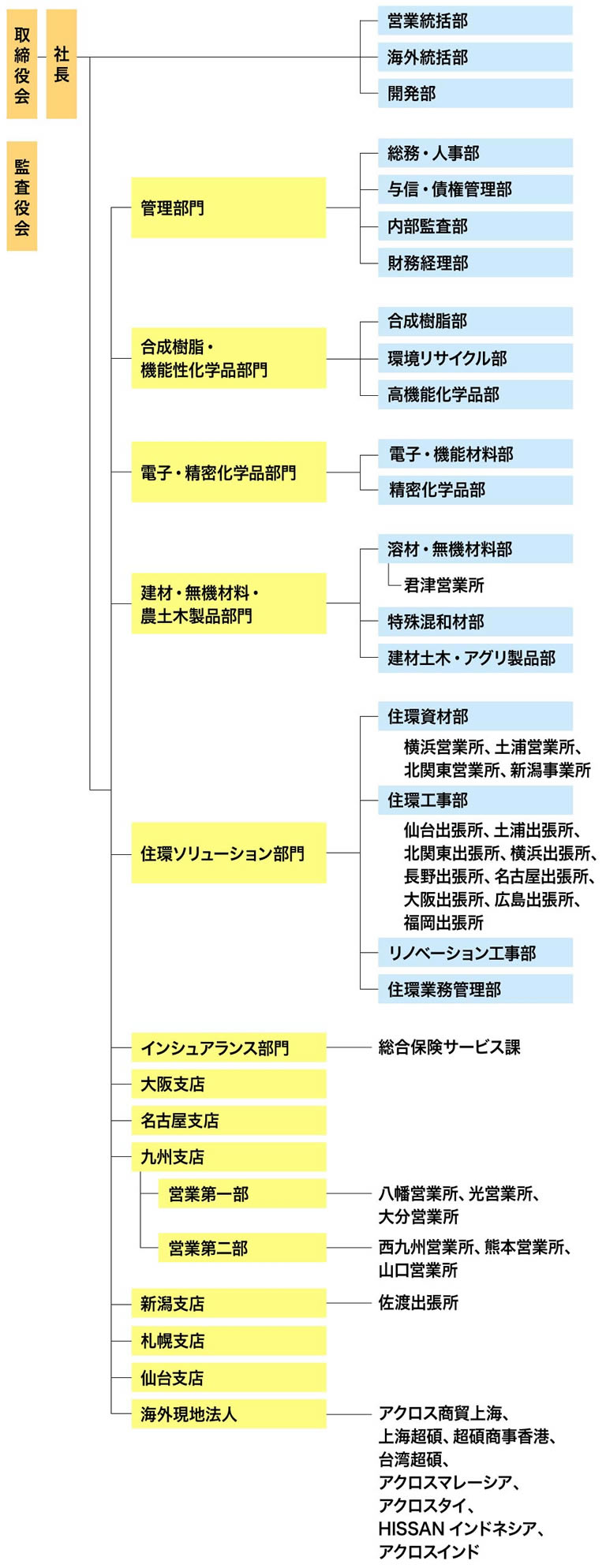 取締役会

社長

監査役会

営業統括部

海外統括部

開発部

管理部門

総務・人事部

与信・債権管理部

内部監査部

財務経理部

合成樹脂・機能性化学品部門

合成樹脂部

環境リサイクル部

高機能化学品部

電子・精密化学品部門

電子・機能材料部

精密化学品部

建材・無機材料・農土木製品部門

溶材・無機材料部

君津営業所

特殊混和材部

建材土木・アグリ製品部

住環ソリューション部門

住環資材部

横浜営業所、土浦営業所、北関東営業所、新潟事業所

住環工事部

仙台出張所、土浦出張所、北関東出張所、横浜出張所、長野出張所、名古屋出張所、大阪出張所、広島出張所、福岡出張所

リノベーション工事部

住環業務管理部

インシュアランス部門

総合保険サービス課

大阪支店

名古屋支店

九州支店

営業第一部

八幡営業所、光営業所、大分営業所

営業第二部

西九州営業所、熊本営業所、山口営業所

新潟支店

佐渡出張所

札幌支店

仙台支店

海外現地法人

アクロス商貿上海、上海超碩、超碩商事香港、台湾超碩、アクロスマレーシア、アクロスタイ、HISSAN インドネシア、アクロスインド